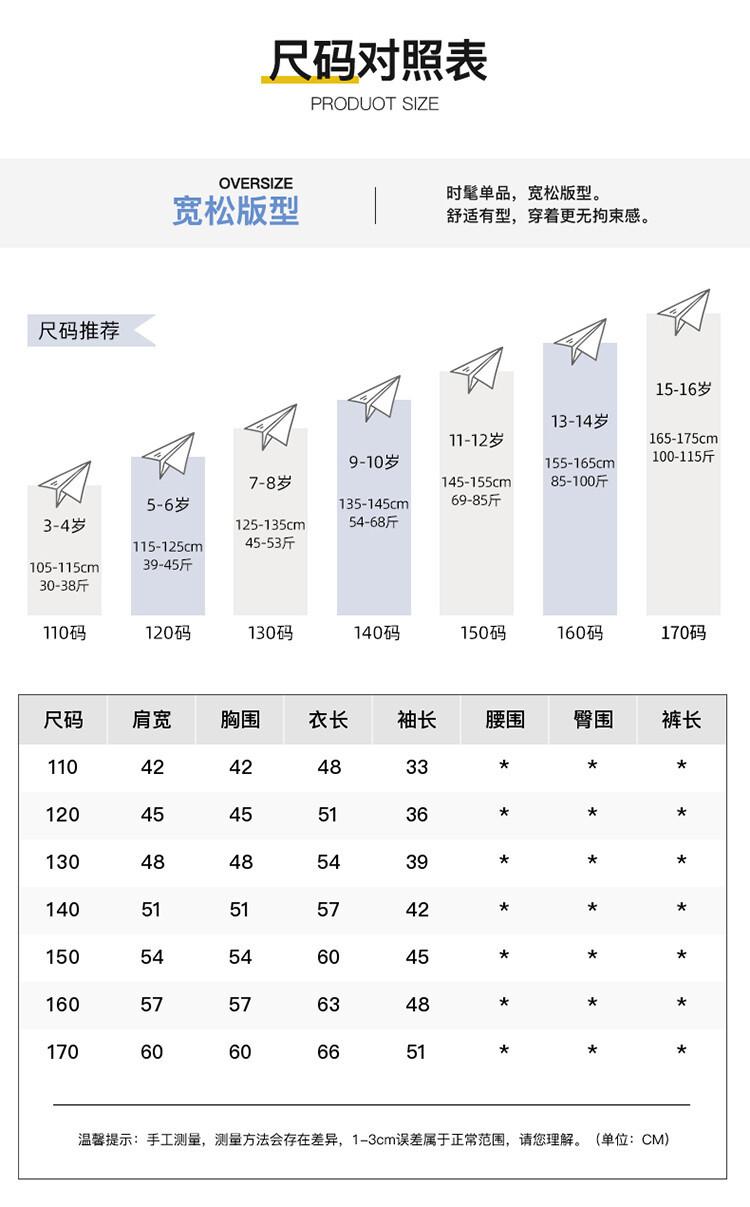 尺码对照表
PRODUOT SIZE

OVERSIZE
宽松版型

时髦单品，宽松版型。
舒适有型，穿着更无拘束感。

尺码推荐

3-4岁
105-115cm
30-38斤
110码

5-6岁
115-125cm
39-45斤
120码

7-8岁
125-135cm
45-53斤
130码

9-10岁
135-145cm
54-68斤
140码

11-12岁
145-155cm
69-85斤
150码

13-14岁
155-165cm
85-100斤
160码

15-16岁
165-175cm
100-115斤
170码

| 尺码 | 肩宽 | 胸围 | 衣长 | 袖长 | 腰围 | 臀围 | 裤长 |
|---|---|---|---|---|---|---|---|
| 110 | 42 | 42 | 48 | 33 | * | * | * |
| 120 | 45 | 45 | 51 | 36 | * | * | * |
| 130 | 48 | 48 | 54 | 39 | * | * | * |
| 140 | 51 | 51 | 57 | 42 | * | * | * |
| 150 | 54 | 54 | 60 | 45 | * | * | * |
| 160 | 57 | 57 | 63 | 48 | * | * | * |
| 170 | 60 | 60 | 66 | 51 | * | * | * |

温馨提示：手工测量，测量方法会存在差异，1-3cm误差属于正常范围，请您理解。（单位：CM）